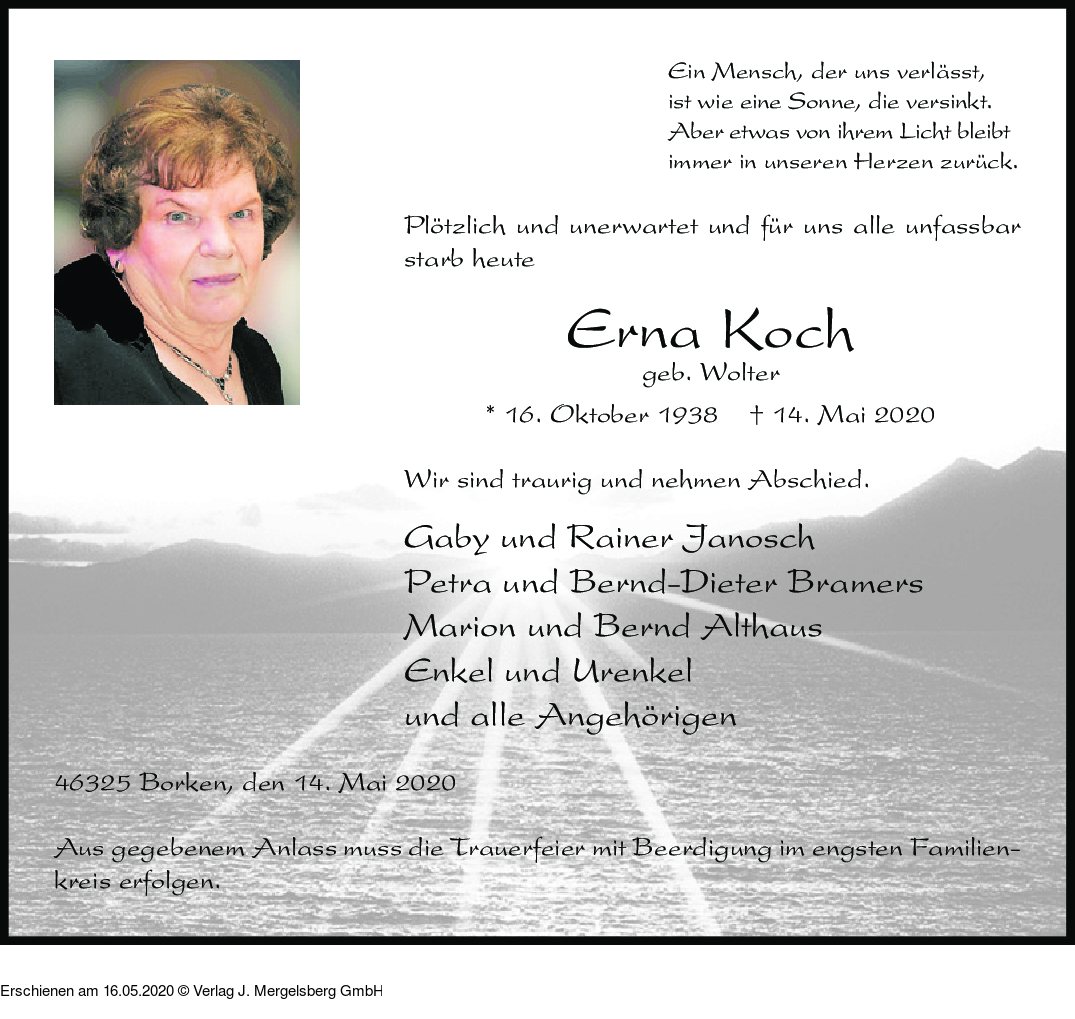 Ein Mensch, der uns verlässt,
ist wie eine Sonne, die versinkt.
Aber etwas von ihrem Licht bleibt
immer in unseren Herzen zurück.

Plötzlich und unerwartet und für uns alle unfassbar starb heute

Erna Koch
geb. Wolter

* 16. Oktober 1938 † 14. Mai 2020

Wir sind traurig und nehmen Abschied.

Gaby und Rainer Janosch
Petra und Bernd-Dieter Bramers
Marion und Bernd Althaus
Enkel und Urenkel
und alle Angehörigen

46325 Borken, den 14. Mai 2020

Aus gegebenem Anlass muss die Trauerfeier mit Beerdigung im engsten Familienkreis erfolgen.

Erschienen am 16.05.2020 © Verlag J. Mergelsberg GmbH